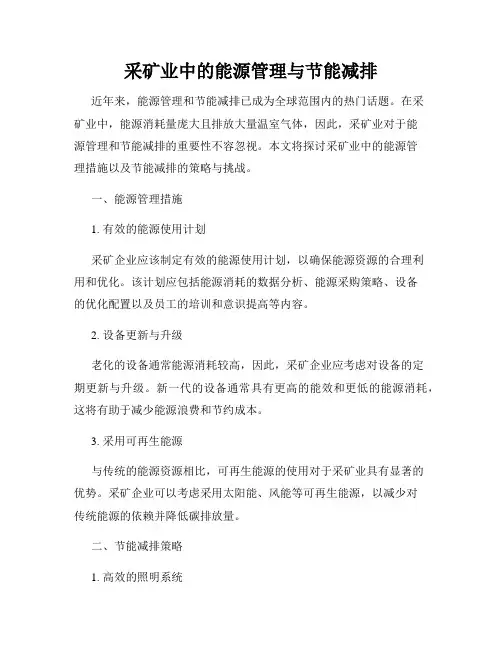 采矿业中的能源管理与节能减排

近年来，能源管理和节能减排已成为全球范围内的热门话题。在采矿业中，能源消耗量庞大且排放大量温室气体，因此，采矿业对于能源管理和节能减排的重要性不容忽视。本文将探讨采矿业中的能源管理措施以及节能减排的策略与挑战。

一、能源管理措施

1. 有效的能源使用计划

采矿企业应该制定有效的能源使用计划，以确保能源资源的合理利用和优化。该计划应包括能源消耗的数据分析、能源采购策略、设备的优化配置以及员工的培训和意识提高等内容。

2. 设备更新与升级

老化的设备通常能源消耗较高，因此，采矿企业应考虑对设备的定期更新与升级。新一代的设备通常具有更高的能效和更低的能源消耗，这将有助于减少能源浪费和节约成本。

3. 采用可再生能源

与传统的能源资源相比，可再生能源的使用对于采矿业具有显著的优势。采矿企业可以考虑采用太阳能、风能等可再生能源，以减少对传统能源的依赖并降低碳排放量。

二、节能减排策略

1. 高效的照明系统